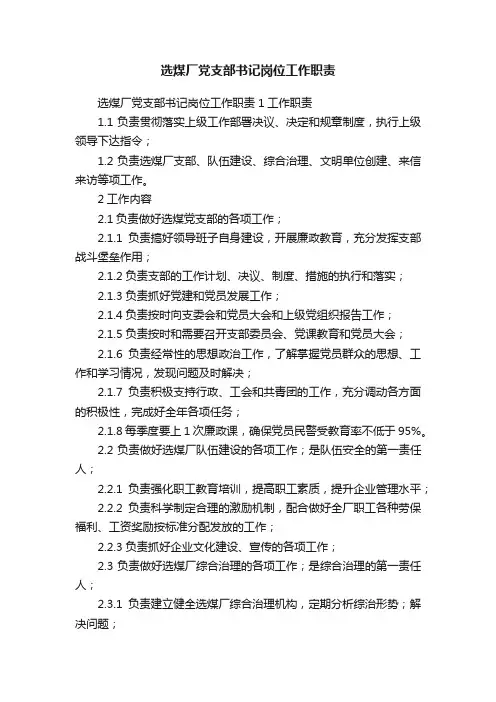 选煤厂党支部书记岗位工作职责

选煤厂党支部书记岗位工作职责 1 工作职责

1.1 负责贯彻落实上级工作部署决议、决定和规章制度，执行上级领导下达指令；

1.2 负责选煤厂支部、队伍建设、综合治理、文明单位创建、来信来访等项工作。

2 工作内容

2.1 负责做好选煤党支部的各项工作；

2.1.1 负责搞好领导班子自身建设，开展廉政教育，充分发挥支部战斗堡垒作用；

2.1.2 负责支部的工作计划、决议、制度、措施的执行和落实；

2.1.3 负责抓好党建和党员发展工作；

2.1.4 负责按时向支委会和党员大会和上级党组织报告工作；

2.1.5 负责按时和需要召开支部委员会、党课教育和党员大会；

2.1.6 负责经常性的思想政治工作，了解掌握党员群众的思想、工作和学习情况，发现问题及时解决；

2.1.7 负责积极支持行政、工会和共青团的工作，充分调动各方面的积极性，完成好全年各项任务；

2.1.8 每季度要上 1 次廉政课，确保党员民警受教育率不低于 95%。

2.2 负责做好选煤厂队伍建设的各项工作；是队伍安全的第一责任人；

2.2.1 负责强化职工教育培训，提高职工素质，提升企业管理水平；

2.2.2 负责科学制定合理的激励机制，配合做好全厂职工各种劳保福利、工资奖励按标准分配发放的工作；

2.2.3 负责抓好企业文化建设、宣传的各项工作；

2.3 负责做好选煤厂综合治理的各项工作；是综合治理的第一责任人；

2.3.1 负责建立健全选煤厂综合治理机构，定期分析综治形势；解决问题；